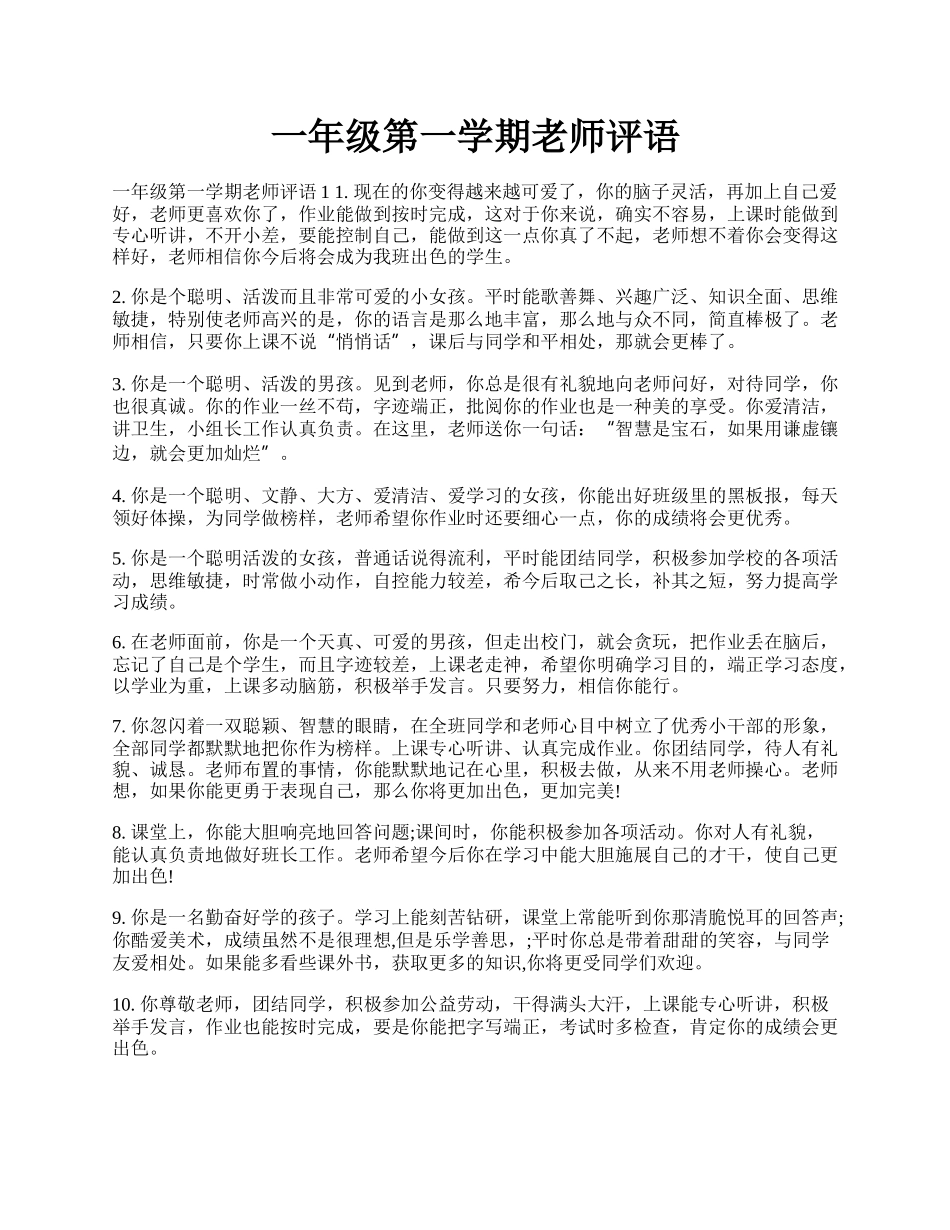 一年级第一学期老师评语

一年级第一学期老师评语 1 1. 现在的你变得越来越可爱了，你的脑子灵活，再加上自己爱好，老师更喜欢你了，作业能做到按时完成，这对于你来说，确实不容易，上课时能做到专心听讲，不开小差，要能控制自己，能做到这一点你真了不起，老师想不着你会变得这样好，老师相信你今后将会成为我班出色的学生。

2. 你是个聪明、活泼而且非常可爱的小女孩。平时能歌善舞、兴趣广泛、知识全面、思维敏捷，特别使老师高兴的是，你的语言是那么地丰富，那么地与众不同，简直棒极了。老师相信，只要你上课不说“悄悄话”，课后与同学和平相处，那就会更棒了。

3. 你是一个聪明、活泼的男孩。见到老师，你总是很有礼貌地向老师问好，对待同学，你也很真诚。你的作业一丝不苟，字迹端正，批阅你的作业也是一种美的享受。你爱清洁，讲卫生，小组长工作认真负责。在这里，老师送你一句话：“智慧是宝石，如果用谦虚镶边，就会更加灿烂”。

4. 你是一个聪明、文静、大方、爱清洁、爱学习的女孩，你能出好班级里的黑板报，每天领好体操，为同学做榜样，老师希望你作业时还要细心一点，你的成绩将会更优秀。

5. 你是一个聪明活泼的女孩，普通话说得流利，平时能团结同学，积极参加学校的各项活动，思维敏捷，时常做小动作，自控能力较差，希今后取己之长，补其之短，努力提高学习成绩。

6. 在老师面前，你是一个天真、可爱的男孩，但走出校门，就会贪玩，把作业丢在脑后，忘记了自己是个学生，而且字迹较差，上课老走神，希望你明确学习目的，端正学习态度，以学业为重，上课多动脑筋，积极举手发言。只要努力，相信你能行。

7. 你忽闪着一双聪颖、智慧的眼睛，在全班同学和老师心目中树立了优秀小干部的形象，全部同学都默默地把你作为榜样。上课专心听讲、认真完成作业。你团结同学，待人有礼貌、诚恳。老师布置的事情，你能默默地记在心里，积极去做，从来不用老师操心。老师想，如果你能更勇于表现自己，那么你将更加出色，更加完美!

8. 课堂上，你能大胆响亮地回答问题;课间时，你能积极参加各项活动。你对人有礼貌，能认真负责地做好班长工作。老师希望今后你在学习中能大胆施展自己的才干，使自己更加出色!

9. 你是一名勤奋好学的孩子。学习上能刻苦钻研，课堂上常能听到你那清脆悦耳的回答声;你酷爱美术，成绩虽然不是很理想,但是乐学善思，;平时你总是带着甜甜的笑容，与同学友爱相处。如果能多看些课外书，获取更多的知识,你将更受同学们欢迎。

10. 你尊敬老师，团结同学，积极参加公益劳动，干得满头大汗，上课能专心听讲，积极举手发言，作业也能按时完成，要是你能把字写端正，考试时多检查，肯定你的成绩会更出色。